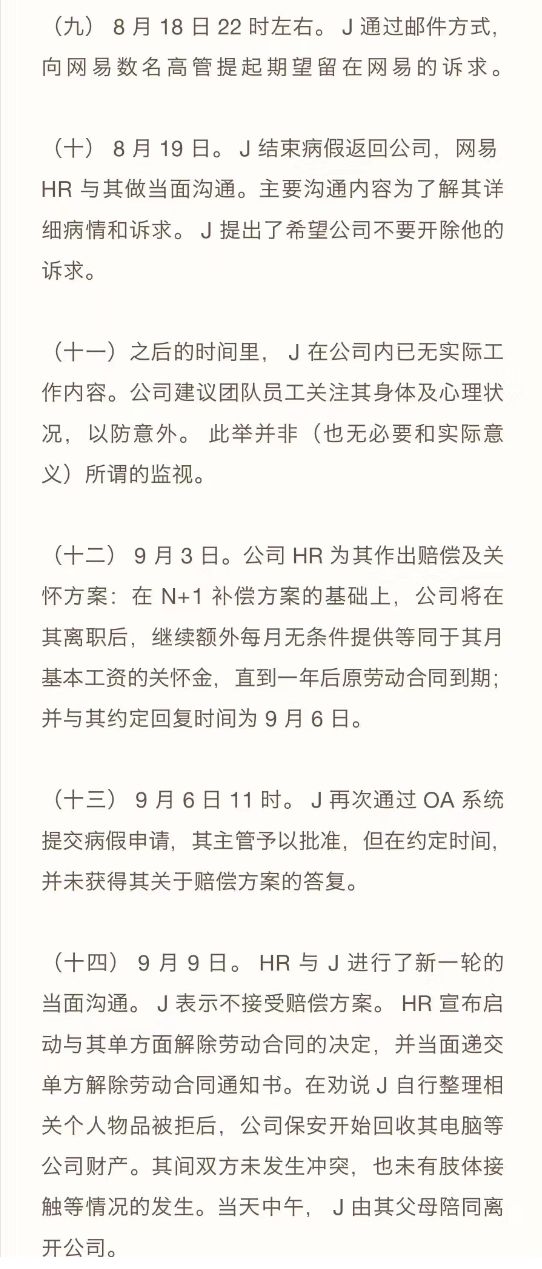 （九） 8 月 18 日 22 时左右。 J 通过邮件方式，向网易数名高管提起期望留在网易的诉求。

（十） 8 月 19 日。 J 结束病假返回公司，网易 HR 与其做当面沟通。主要沟通内容为了解其详细病情和诉求。 J 提出了希望公司不要开除他的诉求。

（十一）之后的时间里， J 在公司内已无实际工作内容。公司建议团队员工关注其身体及心理状况，以防意外。 此举并非（也无必要和实际意义）所谓的监视。

（十二） 9 月 3 日。公司 HR 为其作出赔偿及关怀方案：在 N+1 补偿方案的基础上，公司将在其离职后，继续额外每月无条件提供等同于其月基本工资的关怀金，直到一年后原劳动合同到期；并与其约定回复时间为 9 月 6 日。

（十三） 9 月 6 日 11 时。 J 再次通过 OA 系统提交病假申请，其主管予以批准，但在约定时间，并未获得其关于赔偿方案的答复。

（十四） 9 月 9 日。 HR 与 J 进行了新一轮的当面沟通。 J 表示不接受赔偿方案。 HR 宣布启动与其单方面解除劳动合同的决定，并当面递交单方解除劳动合同通知书。在劝说 J 自行整理相关个人物品被拒后，公司保安开始回收其电脑等公司财产。其间双方未发生冲突，也未有肢体接触等情况的发生。当天中午， J 由其父母陪同离开公司。